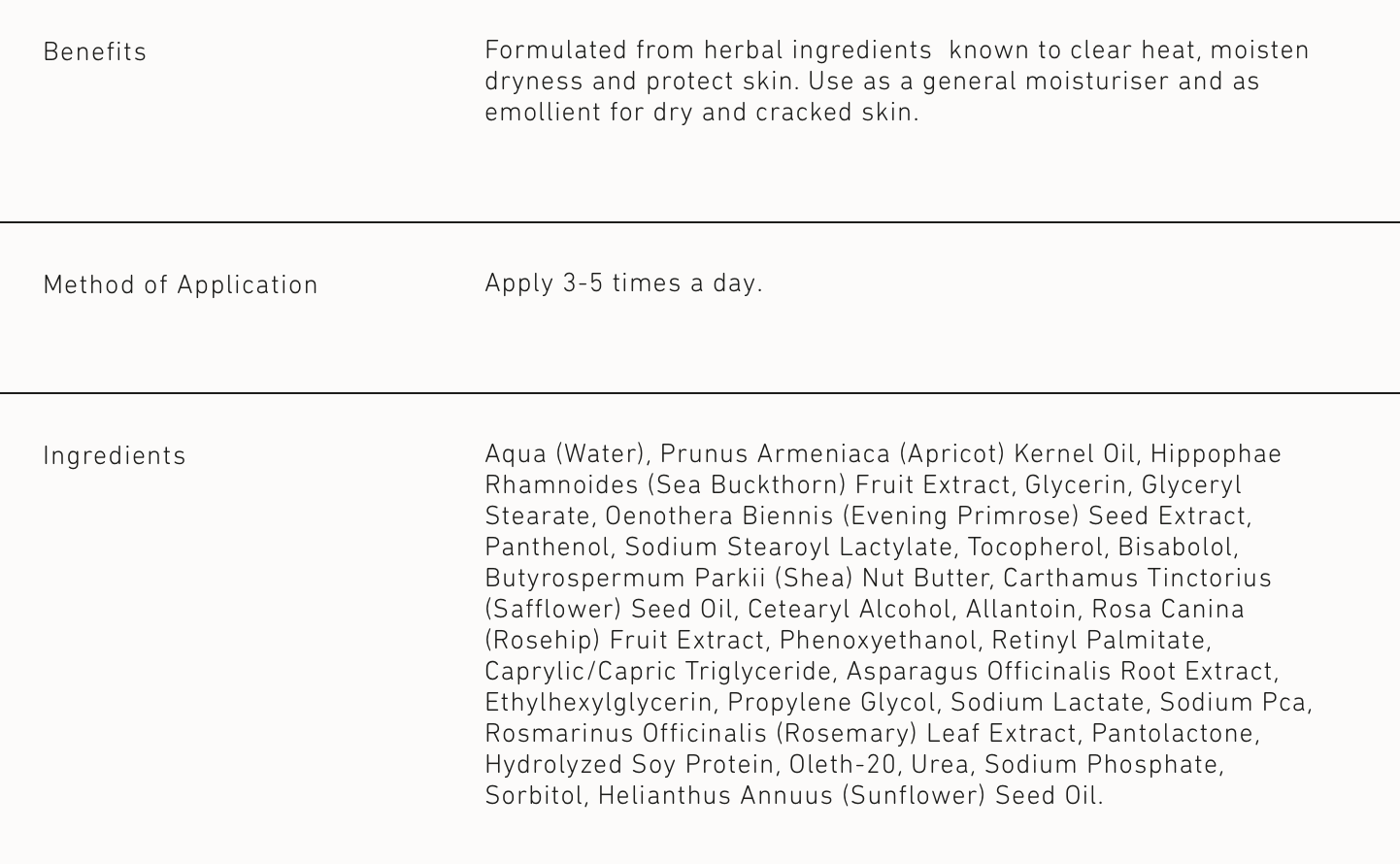 Benefits

Formulated from herbal ingredients  known to clear heat, moisten dryness and protect skin. Use as a general moisturiser and as emollient for dry and cracked skin.

Method of Application

Apply 3-5 times a day.

Ingredients

Aqua (Water), Prunus Armeniaca (Apricot) Kernel Oil, Hippophae Rhamnoides (Sea Buckthorn) Fruit Extract, Glycerin, Glyceryl Stearate, Oenothera Biennis (Evening Primrose) Seed Extract, Panthenol, Sodium Stearoyl Lactylate, Tocopherol, Bisabolol, Butyrospermum Parkii (Shea) Nut Butter, Carthamus Tinctorius (Safflower) Seed Oil, Cetearyl Alcohol, Allantoin, Rosa Canina (Rosehip) Fruit Extract, Phenoxyethanol, Retinyl Palmitate, Caprylic/Capric Triglyceride, Asparagus Officinalis Root Extract, Ethylhexylglycerin, Propylene Glycol, Sodium Lactate, Sodium Pca, Rosmarinus Officinalis (Rosemary) Leaf Extract, Pantolactone, Hydrolyzed Soy Protein, Oleth-20, Urea, Sodium Phosphate, Sorbitol, Helianthus Annuus (Sunflower) Seed Oil.